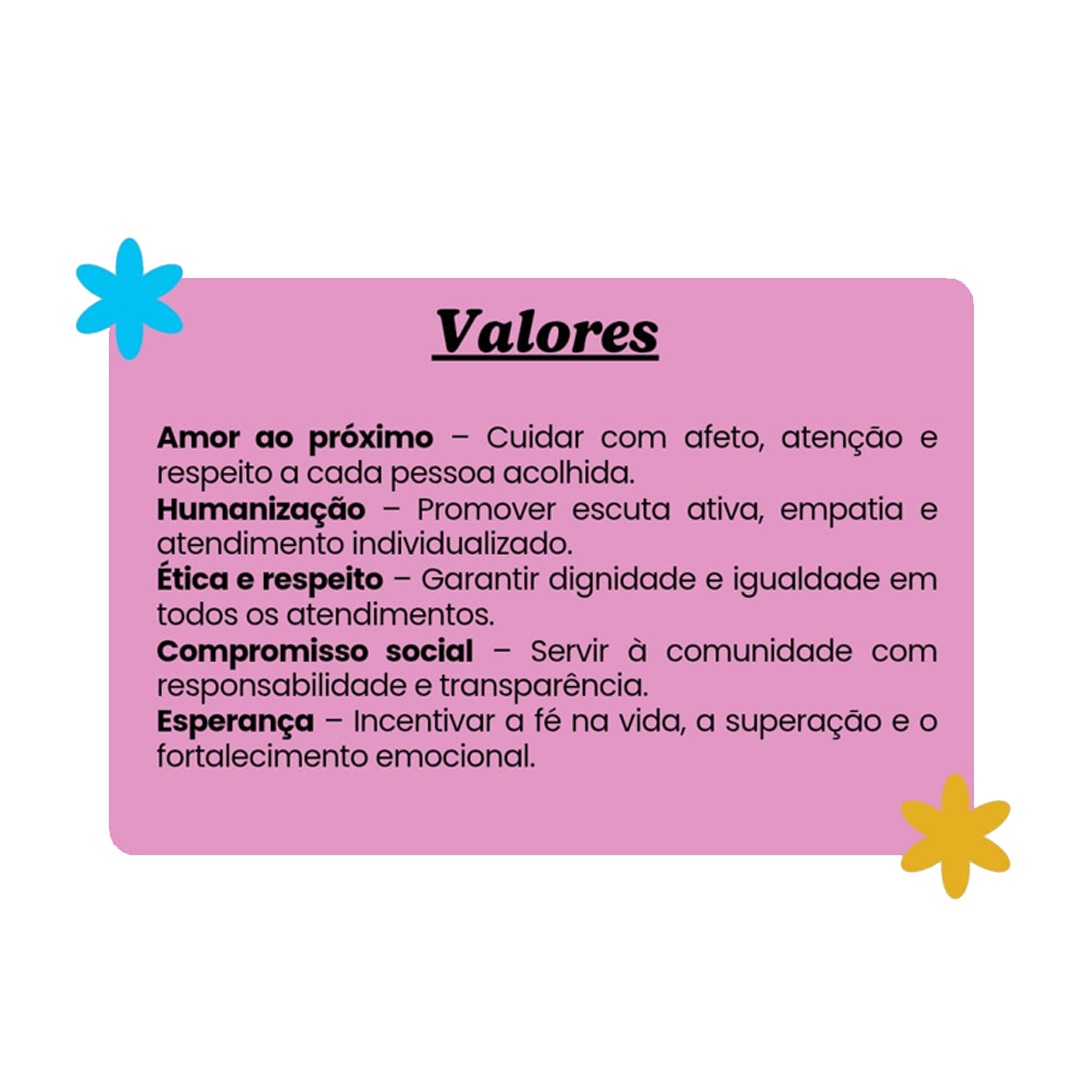 Valores

Amor ao próximo – Cuidar com afeto, atenção e respeito a cada pessoa acolhida.

Humanização – Promover escuta ativa, empatia e atendimento individualizado.

Ética e respeito – Garantir dignidade e igualdade em todos os atendimentos.

Compromisso social – Servir à comunidade com responsabilidade e transparência.

Esperança – Incentivar a fé na vida, a superação e o fortalecimento emocional.